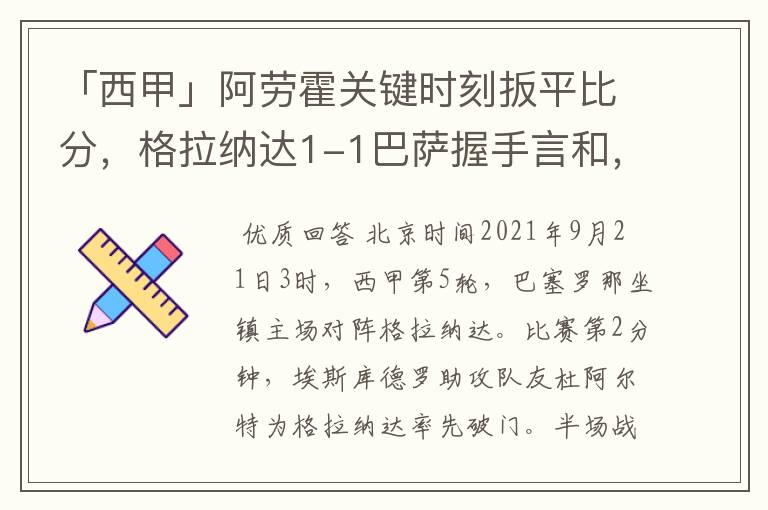 「西甲」阿劳霍关键时刻扳平比分，格拉纳达1-1巴萨握手言和，

优质回答 北京时间2021年9月21日3时，西甲第5轮，巴塞罗那坐镇主场对阵格拉纳达。比赛第2分钟，埃斯库德罗助攻队友杜阿尔特为格拉纳达率先破门。半场战